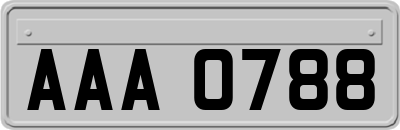 AAA 0788